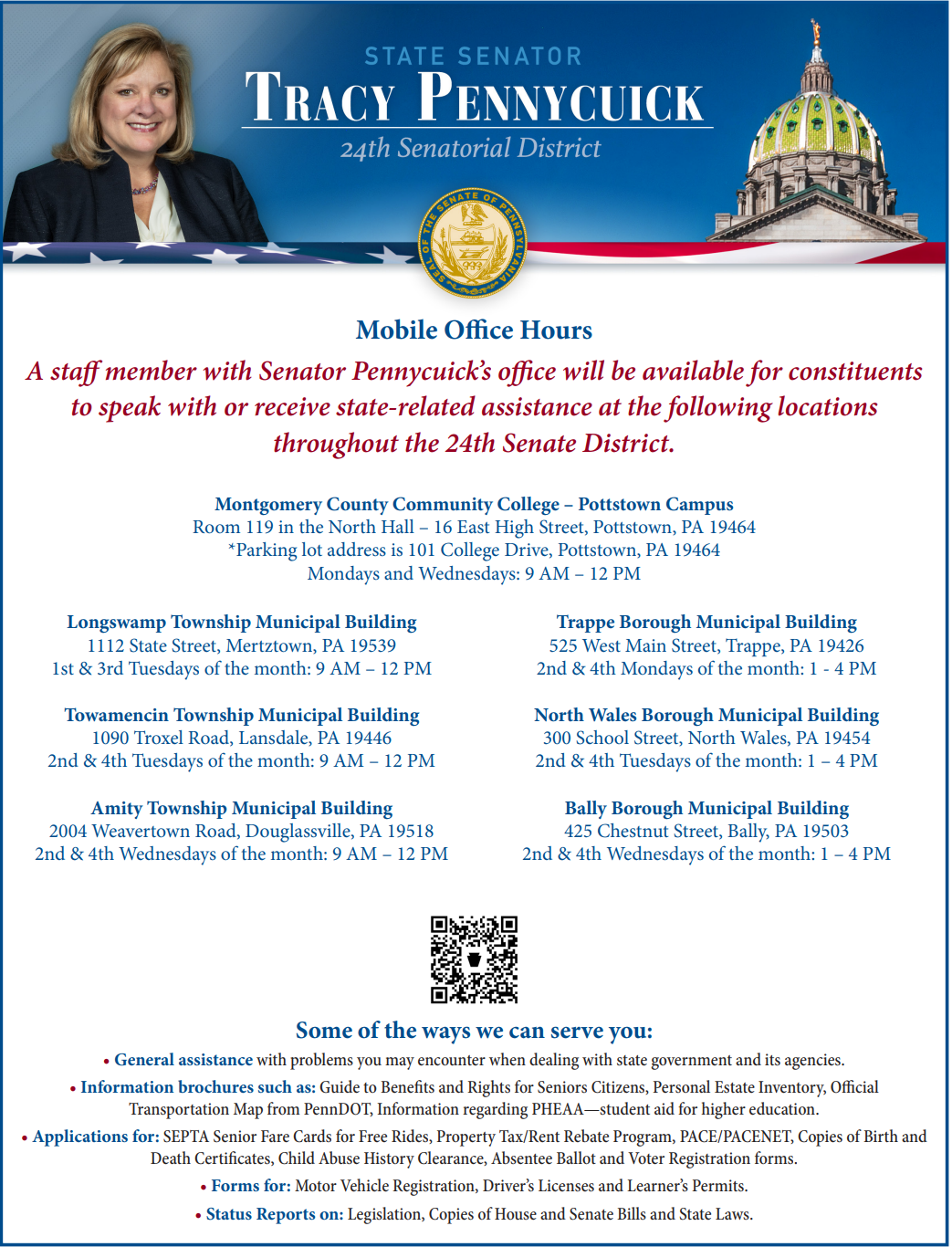 STATE SENATOR
TRACY PENNYCUICK
24th Senatorial District

SEAL OF THE SENATE OF PENNSYLVANIA

Mobile Office Hours

A staff member with Senator Pennycuick's office will be available for constituents to speak with or receive state-related assistance at the following locations throughout the 24th Senate District.

Montgomery County Community College – Pottstown Campus
Room 119 in the North Hall – 16 East High Street, Pottstown, PA 19464
*Parking lot address is 101 College Drive, Pottstown, PA 19464
Mondays and Wednesdays: 9 AM – 12 PM

Longswamp Township Municipal Building
1112 State Street, Mertztown, PA 19539
1st & 3rd Tuesdays of the month: 9 AM – 12 PM

Towamencin Township Municipal Building
1090 Troxel Road, Lansdale, PA 19446
2nd & 4th Tuesdays of the month: 9 AM – 12 PM

Amity Township Municipal Building
2004 Weavertown Road, Douglassville, PA 19518
2nd & 4th Wednesdays of the month: 9 AM – 12 PM

Trappe Borough Municipal Building
525 West Main Street, Trappe, PA 19426
2nd & 4th Mondays of the month: 1 - 4 PM

North Wales Borough Municipal Building
300 School Street, North Wales, PA 19454
2nd & 4th Tuesdays of the month: 1 – 4 PM

Bally Borough Municipal Building
425 Chestnut Street, Bally, PA 19503
2nd & 4th Wednesdays of the month: 1 – 4 PM

Some of the ways we can serve you:

• General assistance with problems you may encounter when dealing with state government and its agencies.

• Information brochures such as: Guide to Benefits and Rights for Seniors Citizens, Personal Estate Inventory, Official Transportation Map from PennDOT, Information regarding PHEAA—student aid for higher education.

• Applications for: SEPTA Senior Fare Cards for Free Rides, Property Tax/Rent Rebate Program, PACE/PACENET, Copies of Birth and Death Certificates, Child Abuse History Clearance, Absentee Ballot and Voter Registration forms.

• Forms for: Motor Vehicle Registration, Driver's Licenses and Learner's Permits.

• Status Reports on: Legislation, Copies of House and Senate Bills and State Laws.